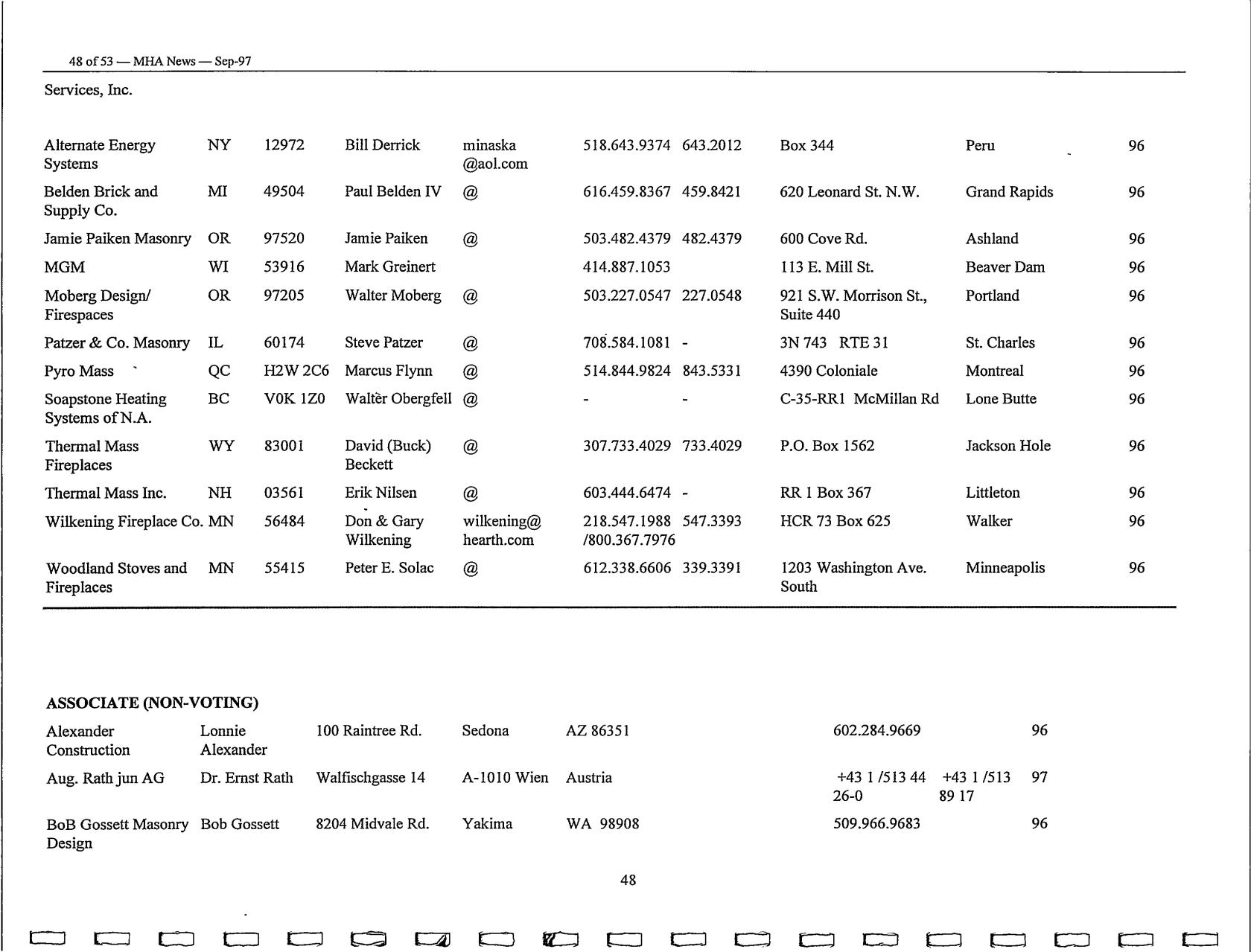 48 of 53 — MHA News — Sep-97

Services, Inc.

| | | | | | | | | | |
|---|---|---|---|---|---|---|---|---|---|
| Alternate Energy Systems | NY | 12972 | Bill Derrick | minaska @aol.com | 518.643.9374 | 643.2012 | Box 344 | Peru | 96 |
| Belden Brick and Supply Co. | MI | 49504 | Paul Belden IV | @ | 616.459.8367 | 459.8421 | 620 Leonard St. N.W. | Grand Rapids | 96 |
| Jamie Paiken Masonry | OR | 97520 | Jamie Paiken | @ | 503.482.4379 | 482.4379 | 600 Cove Rd. | Ashland | 96 |
| MGM | WI | 53916 | Mark Greinert | | 414.887.1053 | | 113 E. Mill St. | Beaver Dam | 96 |
| Moberg Design/ Firespaces | OR | 97205 | Walter Moberg | @ | 503.227.0547 | 227.0548 | 921 S.W. Morrison St., Suite 440 | Portland | 96 |
| Patzer & Co. Masonry | IL | 60174 | Steve Patzer | @ | 708.584.1081 | - | 3N 743 RTE 31 | St. Charles | 96 |
| Pyro Mass | QC | H2W 2C6 | Marcus Flynn | @ | 514.844.9824 | 843.5331 | 4390 Coloniale | Montreal | 96 |
| Soapstone Heating Systems of N.A. | BC | V0K 1Z0 | Walter Obergfell | @ | - | - | C-35-RR1 McMillan Rd | Lone Butte | 96 |
| Thermal Mass Fireplaces | WY | 83001 | David (Buck) Beckett | @ | 307.733.4029 | 733.4029 | P.O. Box 1562 | Jackson Hole | 96 |
| Thermal Mass Inc. | NH | 03561 | Erik Nilsen | @ | 603.444.6474 | - | RR 1 Box 367 | Littleton | 96 |
| Wilkening Fireplace Co. | MN | 56484 | Don & Gary Wilkening | wilkening@ hearth.com | 218.547.1988 /800.367.7976 | 547.3393 | HCR 73 Box 625 | Walker | 96 |
| Woodland Stoves and Fireplaces | MN | 55415 | Peter E. Solac | @ | 612.338.6606 | 339.3391 | 1203 Washington Ave. South | Minneapolis | 96 |

ASSOCIATE (NON-VOTING)

| | | | | | | | |
|---|---|---|---|---|---|---|---|
| Alexander Construction | Lonnie Alexander | 100 Raintree Rd. | Sedona | AZ 86351 | 602.284.9669 | | 96 |
| Aug. Rath jun AG | Dr. Ernst Rath | Walfischgasse 14 | A-1010 Wien | Austria | +43 1 /513 44 26-0 | +43 1 /513 89 17 | 97 |
| BoB Gossett Masonry Design | Bob Gossett | 8204 Midvale Rd. | Yakima | WA 98908 | 509.966.9683 | | 96 |

48